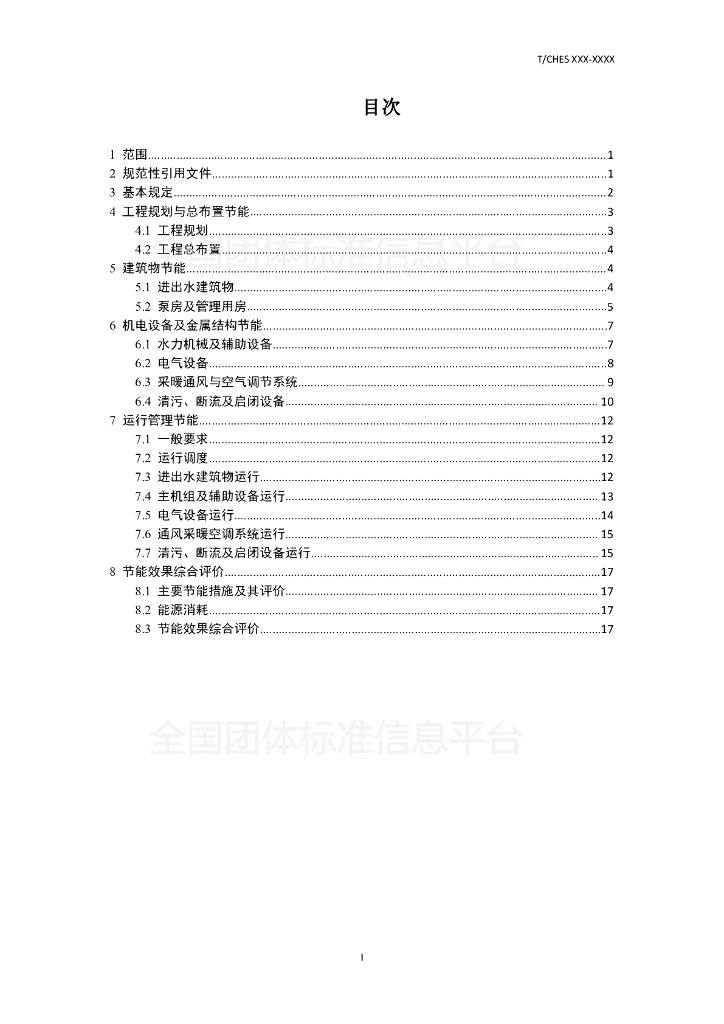 T/CHES XXX-XXXX

目次

1 范围......1
2 规范性引用文件......1
3 基本规定......2
4 工程规划与总布置节能......3
4.1 工程规划......3
4.2 工程总布置......4
5 建筑物节能......4
5.1 进出水建筑物......4
5.2 泵房及管理用房......5
6 机电设备及金属结构节能......7
6.1 水力机械及辅助设备......7
6.2 电气设备......8
6.3 采暖通风与空气调节系统......9
6.4 清污、断流及启闭设备......10
7 运行管理节能......12
7.1 一般要求......12
7.2 运行调度......12
7.3 进出水建筑物运行......12
7.4 主机组及辅助设备运行......13
7.5 电气设备运行......14
7.6 通风采暖空调系统运行......15
7.7 清污、断流及启闭设备运行......15
8 节能效果综合评价......17
8.1 主要节能措施及其评价......17
8.2 能源消耗......17
8.3 节能效果综合评价......17

全国团体标准信息平台

全国团体标准信息平台

I